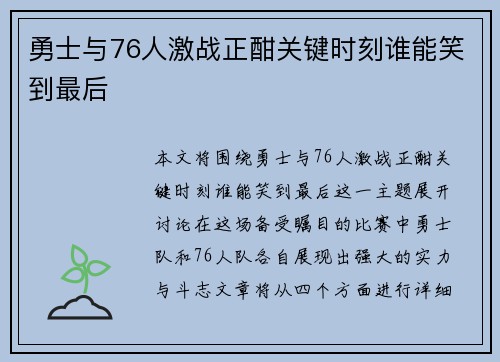 勇士与76人激战正酣关键时刻谁能笑到最后

本文将围绕勇士与76人激战正酣关键时刻谁能笑到最后这一主题展开讨论在这场备受瞩目的比赛中勇士队和76人队各自展现出强大的实力与斗志文章将从四个方面进行详细